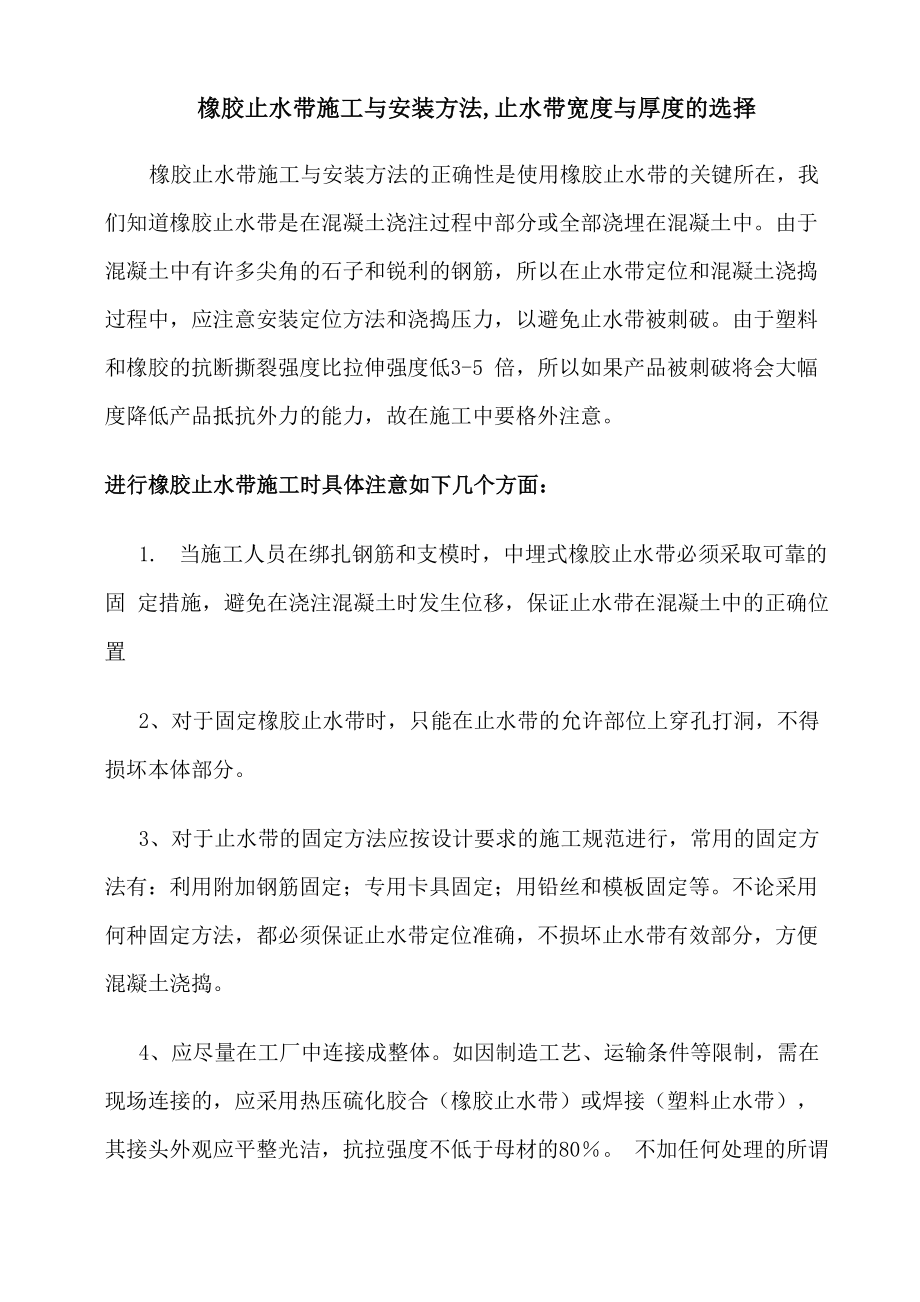 橡胶止水带施工与安装方法,止水带宽度与厚度的选择

橡胶止水带施工与安装方法的正确性是使用橡胶止水带的关键所在，我们知道橡胶止水带是在混凝土浇注过程中部分或全部浇埋在混凝土中。由于混凝土中有许多尖角的石子和锐利的钢筋，所以在止水带定位和混凝土浇捣过程中，应注意安装定位方法和浇捣压力，以避免止水带被刺破。由于塑料和橡胶的抗断撕裂强度比拉伸强度低3-5 倍，所以如果产品被刺破将会大幅度降低产品抵抗外力的能力，故在施工中要格外注意。

进行橡胶止水带施工时具体注意如下几个方面：

1. 当施工人员在绑扎钢筋和支模时，中埋式橡胶止水带必须采取可靠的固 定措施，避免在浇注混凝土时发生位移，保证止水带在混凝土中的正确位置

2、对于固定橡胶止水带时，只能在止水带的允许部位上穿孔打洞，不得损坏本体部分。

3、对于止水带的固定方法应按设计要求的施工规范进行，常用的固定方法有：利用附加钢筋固定；专用卡具固定；用铅丝和模板固定等。不论采用何种固定方法，都必须保证止水带定位准确，不损坏止水带有效部分，方便混凝土浇捣。

4、应尽量在工厂中连接成整体。如因制造工艺、运输条件等限制，需在现场连接的，应采用热压硫化胶合（橡胶止水带）或焊接（塑料止水带），其接头外观应平整光洁，抗拉强度不低于母材的80％。 不加任何处理的所谓